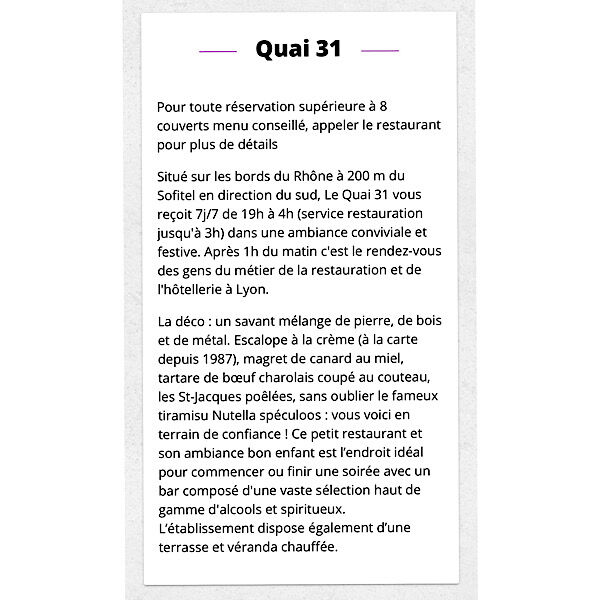 Quai 31

Pour toute réservation supérieure à 8 couverts menu conseillé, appeler le restaurant pour plus de détails

Situé sur les bords du Rhône à 200 m du Sofitel en direction du sud, Le Quai 31 vous reçoit 7j/7 de 19h à 4h (service restauration jusqu'à 3h) dans une ambiance conviviale et festive. Après 1h du matin c'est le rendez-vous des gens du métier de la restauration et de l'hôtellerie à Lyon.

La déco : un savant mélange de pierre, de bois et de métal. Escalope à la crème (à la carte depuis 1987), magret de canard au miel, tartare de bœuf charolais coupé au couteau, les St-Jacques poêlées, sans oublier le fameux tiramisu Nutella spéculoos : vous voici en terrain de confiance ! Ce petit restaurant et son ambiance bon enfant est l'endroit idéal pour commencer ou finir une soirée avec un bar composé d'une vaste sélection haut de gamme d'alcools et spiritueux. L'établissement dispose également d'une terrasse et véranda chauffée.